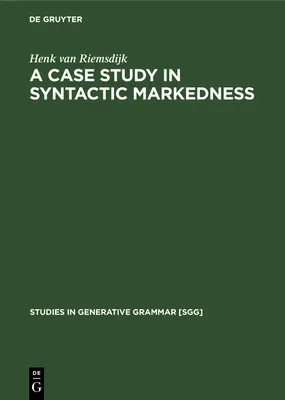 DE GRUYTER

Henk van Riemsdijk

A CASE STUDY IN SYNTACTIC MARKEDNESS

STUDIES IN GENERATIVE GRAMMAR [SGG]

DE
G